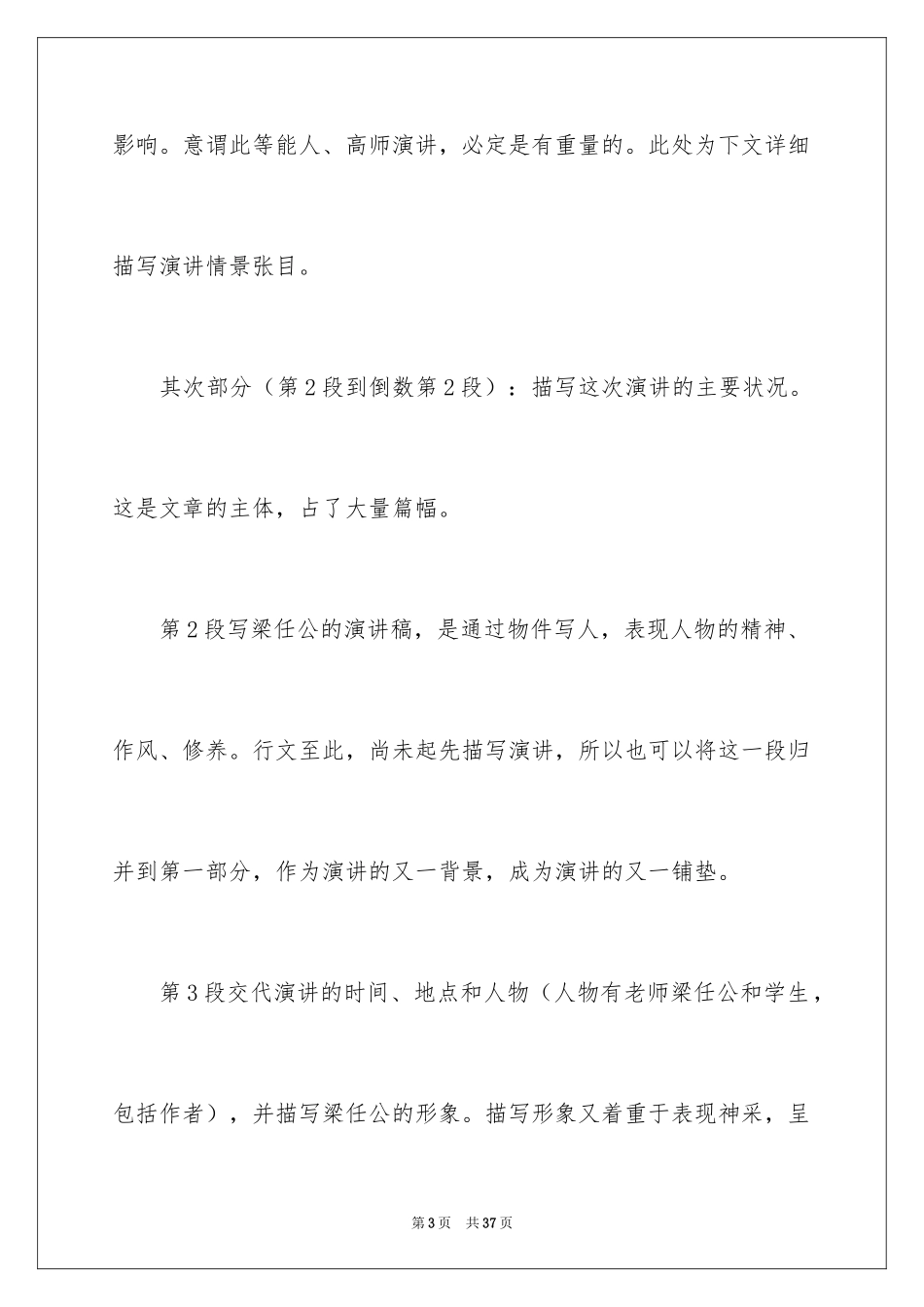 影响。意谓此等能人、高师演讲，必定是有重量的。此处为下文详细描写演讲情景张目。

其次部分（第2段到倒数第2段）：描写这次演讲的主要状况。这是文章的主体，占了大量篇幅。

第2段写梁任公的演讲稿，是通过物件写人，表现人物的精神、作风、修养。行文至此，尚未起先描写演讲，所以也可以将这一段归并到第一部分，作为演讲的又一背景，成为演讲的又一铺垫。

第3段交代演讲的时间、地点和人物（人物有老师梁任公和学生，包括作者），并描写梁任公的形象。描写形象又着重于表现神采，呈

第3页　共37页